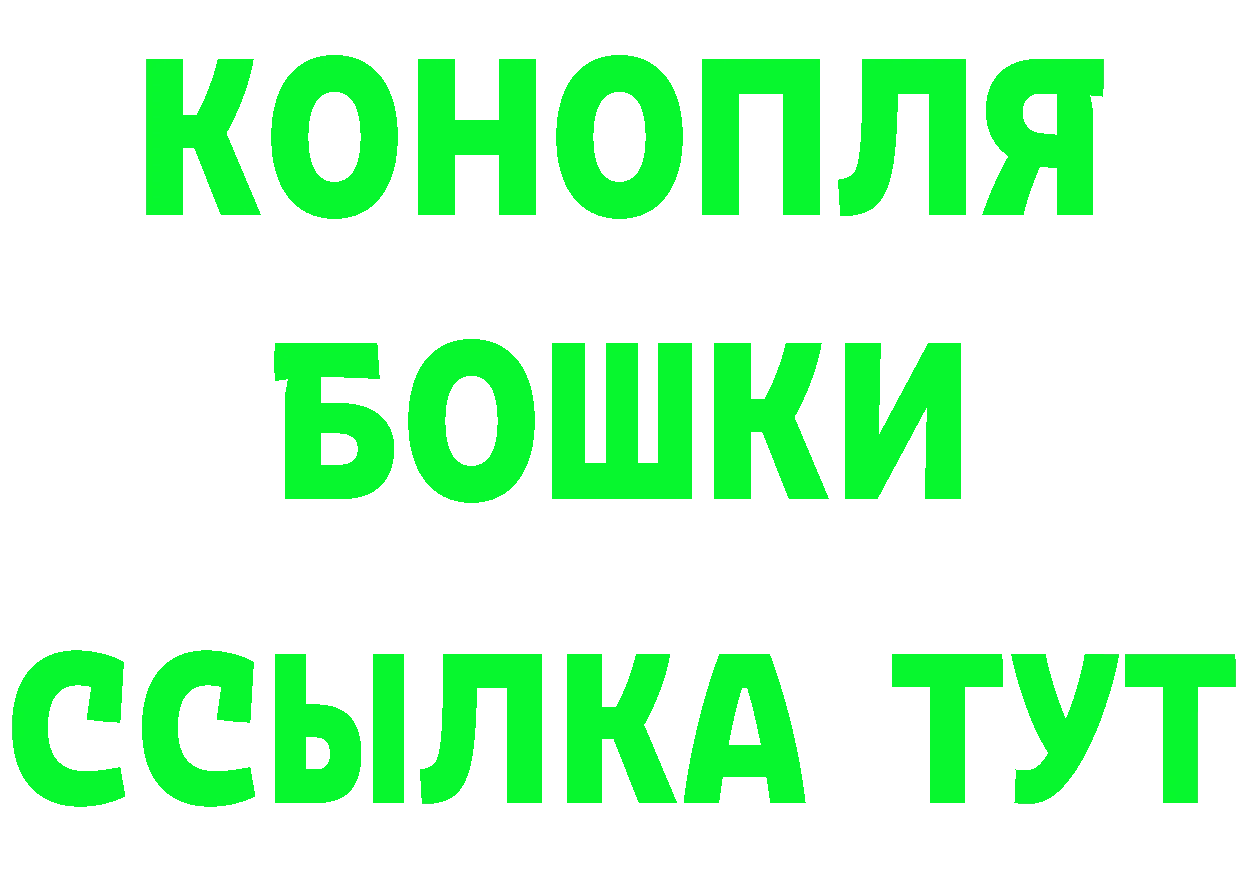 КОНОПЛЯ
БОШКИ
ССЫЛКА ТУТ